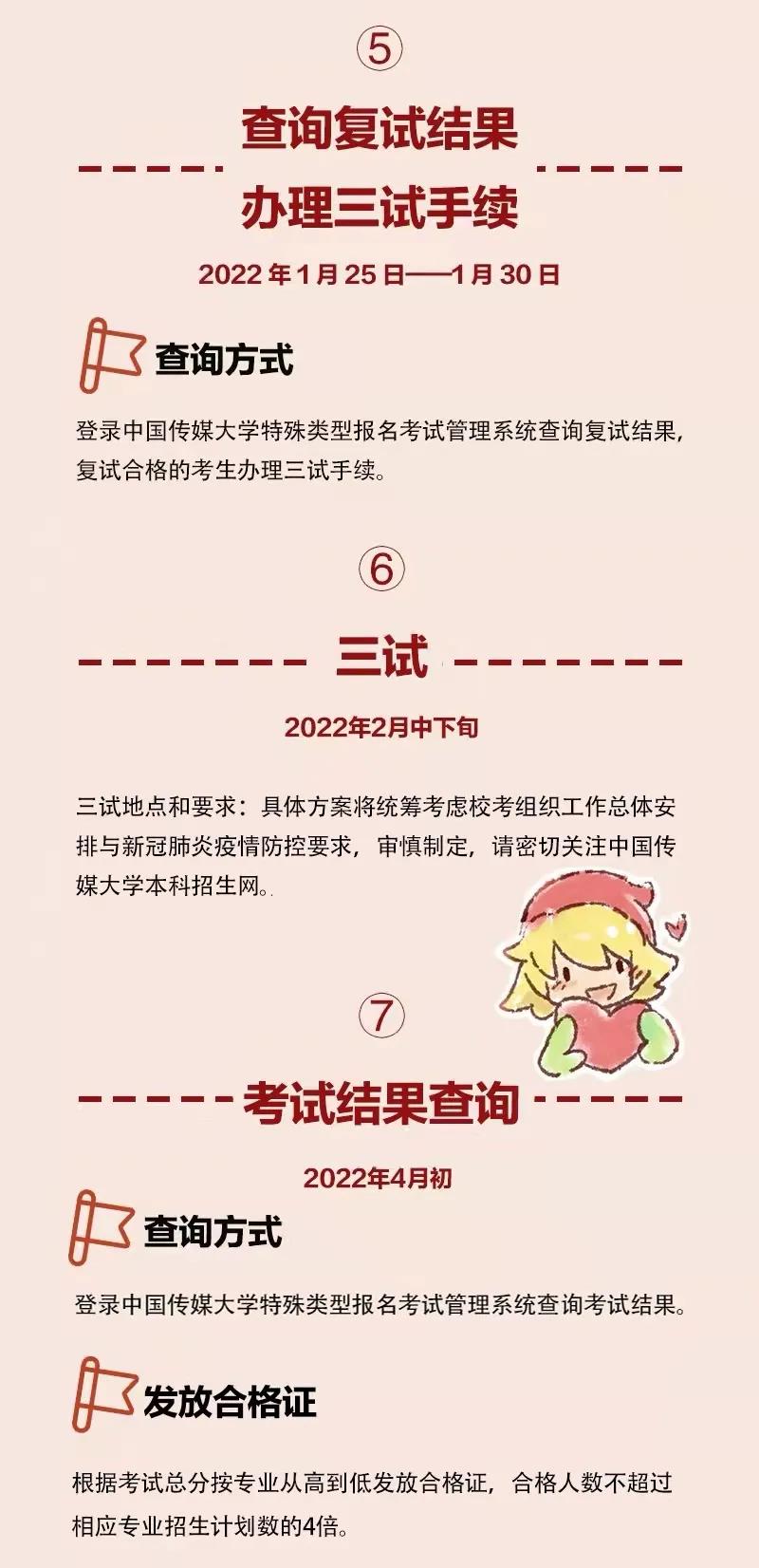 ⑤

查询复试结果

办理三试手续

2022年1月25日—1月30日

查询方式

登录中国传媒大学特殊类型报名考试管理系统查询复试结果，复试合格的考生办理三试手续。

⑥

三试

2022年2月中下旬

三试地点和要求：具体方案将统筹考虑校考组织工作总体安排与新冠肺炎疫情防控要求，审慎制定，请密切关注中国传媒大学本科招生网。

⑦

考试结果查询

2022年4月初

查询方式

登录中国传媒大学特殊类型报名考试管理系统查询考试结果。

发放合格证

根据考试总分按专业从高到低发放合格证，合格人数不超过相应专业招生计划数的4倍。